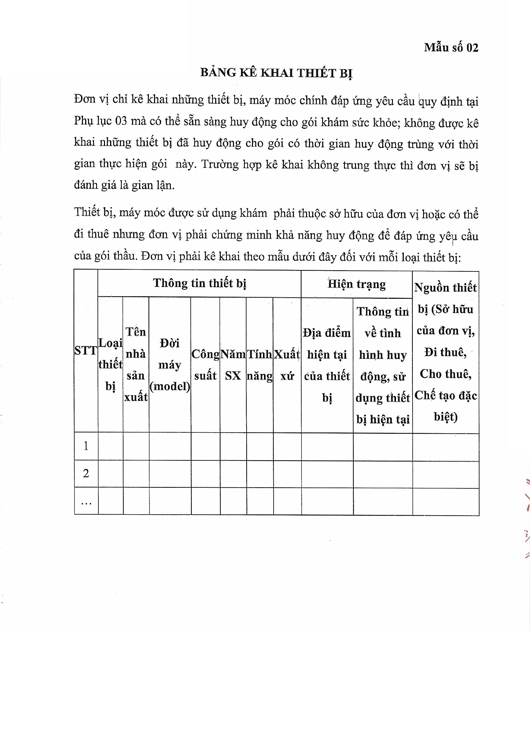 Mẫu số 02

BẢNG KÊ KHAI THIẾT BỊ

Đơn vị chỉ kê khai những thiết bị, máy móc chính đáp ứng yêu cầu quy định tại Phụ lục 03 mà có thể sẵn sàng huy động cho gói khám sức khỏe; không được kê khai những thiết bị đã huy động cho gói có thời gian huy động trùng với thời gian thực hiện gói này. Trường hợp kê khai không trung thực thì đơn vị sẽ bị đánh giá là gian lận.

Thiết bị, máy móc được sử dụng khám phải thuộc sở hữu của đơn vị hoặc có thể đi thuê nhưng đơn vị phải chứng minh khả năng huy động để đáp ứng yêu cầu của gói thầu. Đơn vị phải kê khai theo mẫu dưới đây đối với mỗi loại thiết bị:

| STT | Thông tin thiết bị | | | | | | | Hiện trạng | | Nguồn thiết bị (Sở hữu của đơn vị, Đi thuê, Cho thuê, Chế tạo đặc biệt) |
|---|---|---|---|---|---|---|---|---|---|---|
| | Loại thiết bị | Tên nhà sản xuất | Đời máy (model) | Công suất | Năm SX | Tính năng | Xuất xứ | Địa điểm hiện tại của thiết bị | Thông tin về tình hình huy động, sử dụng thiết bị hiện tại | |
| 1 | | | | | | | | | | |
| 2 | | | | | | | | | | |
| ... | | | | | | | | | | |